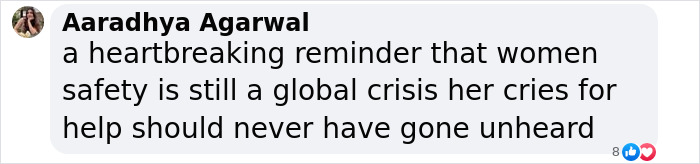 Aaradhya Agarwal
a heartbreaking reminder that women safety is still a global crisis her cries for help should never have gone unheard

8